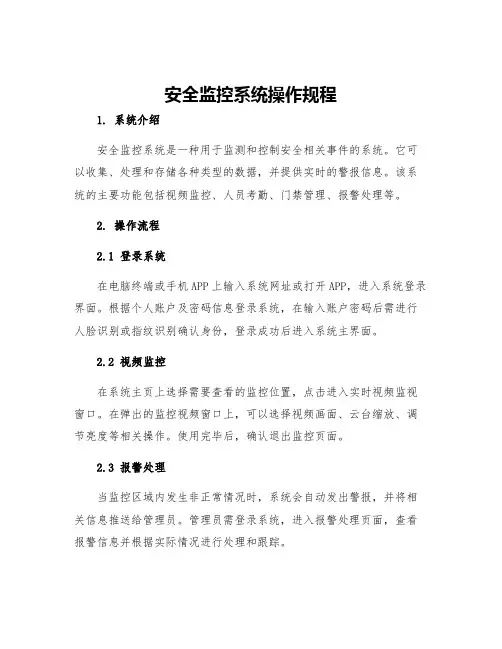 安全监控系统操作规程

1. 系统介绍

安全监控系统是一种用于监测和控制安全相关事件的系统。它可以收集、处理和存储各种类型的数据，并提供实时的警报信息。该系统的主要功能包括视频监控、人员考勤、门禁管理、报警处理等。

2. 操作流程

2.1 登录系统

在电脑终端或手机APP上输入系统网址或打开APP，进入系统登录界面。根据个人账户及密码信息登录系统，在输入账户密码后需进行人脸识别或指纹识别确认身份，登录成功后进入系统主界面。

2.2 视频监控

在系统主页上选择需要查看的监控位置，点击进入实时视频监视窗口。在弹出的监控视频窗口上，可以选择视频画面、云台缩放、调节亮度等相关操作。使用完毕后，确认退出监控页面。

2.3 报警处理

当监控区域内发生非正常情况时，系统会自动发出警报，并将相关信息推送给管理员。管理员需登录系统，进入报警处理页面，查看报警信息并根据实际情况进行处理和跟踪。